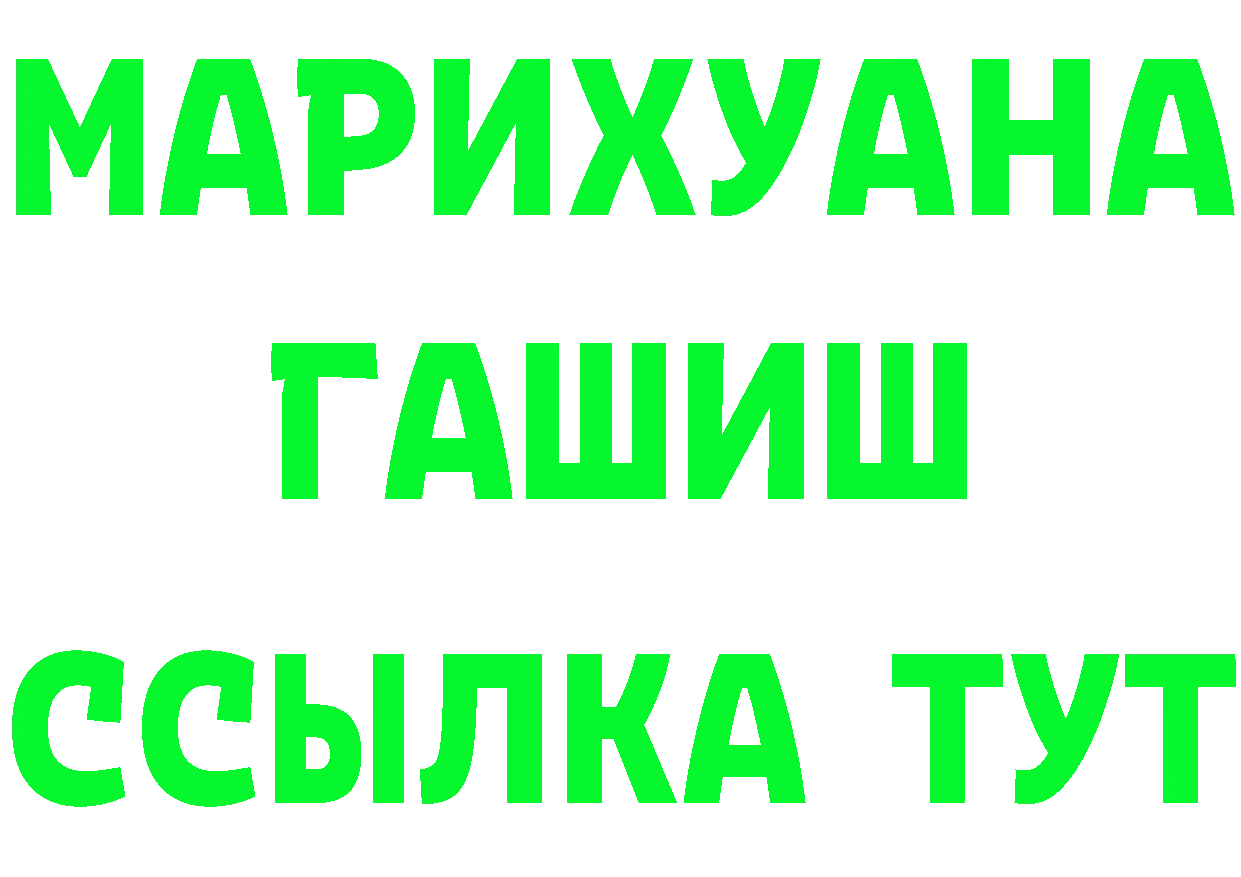 МАРИХУАНА
ГАШИШ
ССЫЛКА ТУТ